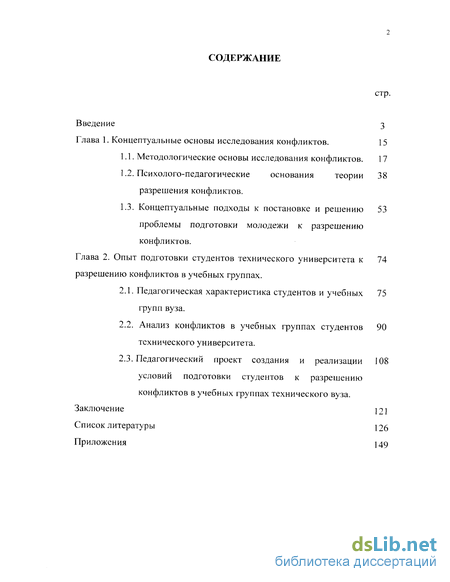 2

СОДЕРЖАНИЕ

стр.

Введение 3

Глава 1. Концептуальные основы исследования конфликтов. 15

1.1. Методологические основы исследования конфликтов. 17

1.2. Психолого-педагогические основания теории разрешения конфликтов. 38

1.3. Концептуальные подходы к постановке и решению проблемы подготовки молодежи к разрешению конфликтов. 53

Глава 2. Опыт подготовки студентов технического университета к разрешению конфликтов в учебных группах. 74

2.1. Педагогическая характеристика студентов и учебных групп вуза. 75

2.2. Анализ конфликтов в учебных группах студентов технического университета. 90

2.3. Педагогический проект создания и реализации условий подготовки студентов к разрешению конфликтов в учебных группах технического вуза. 108

Заключение 121

Список литературы 126

Приложения 149

dsLib.net
библиотека диссертаций